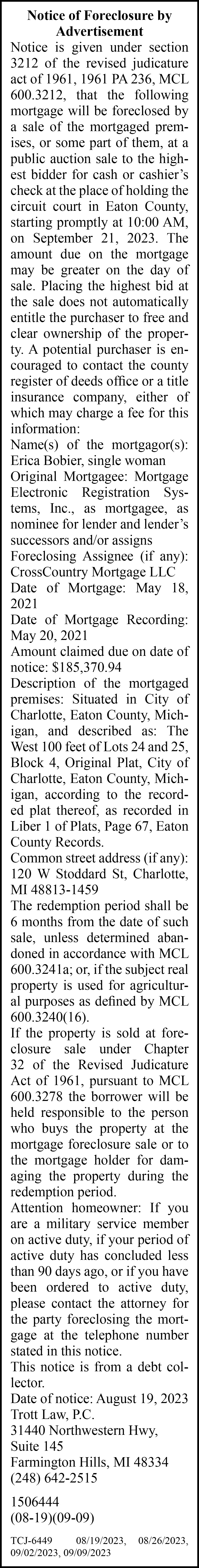 Notice of Foreclosure by Advertisement

Notice is given under section 3212 of the revised judicature act of 1961, 1961 PA 236, MCL 600.3212, that the following mortgage will be foreclosed by a sale of the mortgaged premises, or some part of them, at a public auction sale to the highest bidder for cash or cashier's check at the place of holding the circuit court in Eaton County, starting promptly at 10:00 AM, on September 21, 2023. The amount due on the mortgage may be greater on the day of sale. Placing the highest bid at the sale does not automatically entitle the purchaser to free and clear ownership of the property. A potential purchaser is encouraged to contact the county register of deeds office or a title insurance company, either of which may charge a fee for this information:

Name(s) of the mortgagor(s): Erica Bobier, single woman

Original Mortgagee: Mortgage Electronic Registration Systems, Inc., as mortgagee, as nominee for lender and lender's successors and/or assigns

Foreclosing Assignee (if any): CrossCountry Mortgage LLC

Date of Mortgage: May 18, 2021

Date of Mortgage Recording: May 20, 2021

Amount claimed due on date of notice: $185,370.94

Description of the mortgaged premises: Situated in City of Charlotte, Eaton County, Michigan, and described as: The West 100 feet of Lots 24 and 25, Block 4, Original Plat, City of Charlotte, Eaton County, Michigan, according to the recorded plat thereof, as recorded in Liber 1 of Plats, Page 67, Eaton County Records.

Common street address (if any): 120 W Stoddard St, Charlotte, MI 48813-1459

The redemption period shall be 6 months from the date of such sale, unless determined abandoned in accordance with MCL 600.3241a; or, if the subject real property is used for agricultural purposes as defined by MCL 600.3240(16).

If the property is sold at foreclosure sale under Chapter 32 of the Revised Judicature Act of 1961, pursuant to MCL 600.3278 the borrower will be held responsible to the person who buys the property at the mortgage foreclosure sale or to the mortgage holder for damaging the property during the redemption period.

Attention homeowner: If you are a military service member on active duty, if your period of active duty has concluded less than 90 days ago, or if you have been ordered to active duty, please contact the attorney for the party foreclosing the mortgage at the telephone number stated in this notice.

This notice is from a debt collector.

Date of notice: August 19, 2023

Trott Law, P.C.
31440 Northwestern Hwy, Suite 145
Farmington Hills, MI 48334
(248) 642-2515

1506444
(08-19)(09-09)

TCJ-6449 08/19/2023, 08/26/2023, 09/02/2023, 09/09/2023